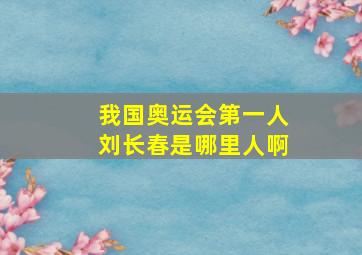 我国奥运会第一人
刘长春是哪里人啊